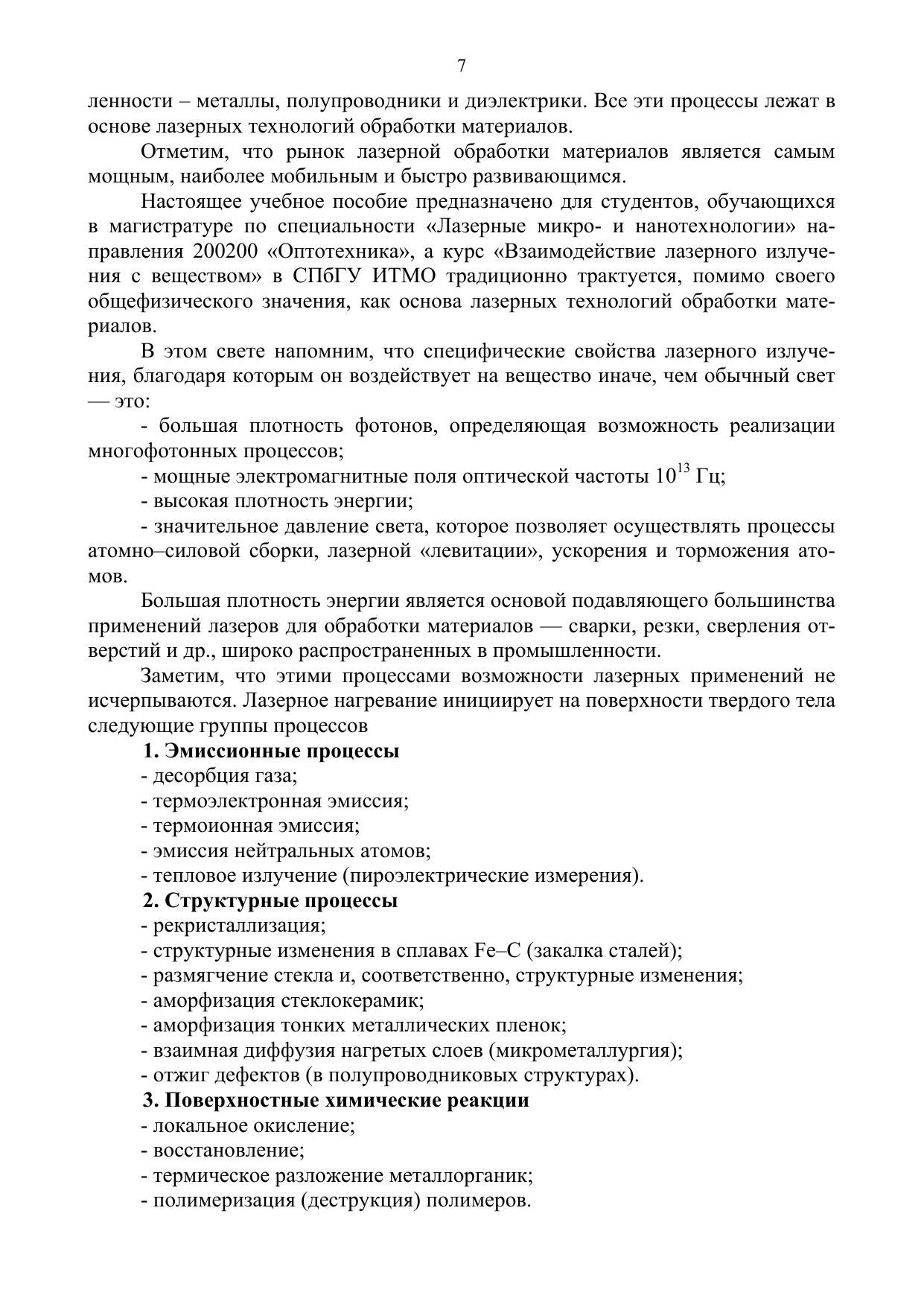 7

ленности – металлы, полупроводники и диэлектрики. Все эти процессы лежат в основе лазерных технологий обработки материалов.

Отметим, что рынок лазерной обработки материалов является самым мощным, наиболее мобильным и быстро развивающимся.

Настоящее учебное пособие предназначено для студентов, обучающихся в магистратуре по специальности «Лазерные микро- и нанотехнологии» направления 200200 «Оптотехника», а курс «Взаимодействие лазерного излучения с веществом» в СПбГУ ИТМО традиционно трактуется, помимо своего общефизического значения, как основа лазерных технологий обработки материалов.

В этом свете напомним, что специфические свойства лазерного излучения, благодаря которым он воздействует на вещество иначе, чем обычный свет — это:

- большая плотность фотонов, определяющая возможность реализации многофотонных процессов;

- мощные электромагнитные поля оптической частоты $10^{13}$ Гц;

- высокая плотность энергии;

- значительное давление света, которое позволяет осуществлять процессы атомно–силовой сборки, лазерной «левитации», ускорения и торможения атомов.

Большая плотность энергии является основой подавляющего большинства применений лазеров для обработки материалов — сварки, резки, сверления отверстий и др., широко распространенных в промышленности.

Заметим, что этими процессами возможности лазерных применений не исчерпываются. Лазерное нагревание инициирует на поверхности твердого тела следующие группы процессов

1. Эмиссионные процессы
- десорбция газа;
- термоэлектронная эмиссия;
- термоионная эмиссия;
- эмиссия нейтральных атомов;
- тепловое излучение (пироэлектрические измерения).

2. Структурные процессы
- рекристаллизация;
- структурные изменения в сплавах Fe–C (закалка сталей);
- размягчение стекла и, соответственно, структурные изменения;
- аморфизация стеклокерамик;
- аморфизация тонких металлических пленок;
- взаимная диффузия нагретых слоев (микрометаллургия);
- отжиг дефектов (в полупроводниковых структурах).

3. Поверхностные химические реакции
- локальное окисление;
- восстановление;
- термическое разложение металлорганик;
- полимеризация (деструкция) полимеров.